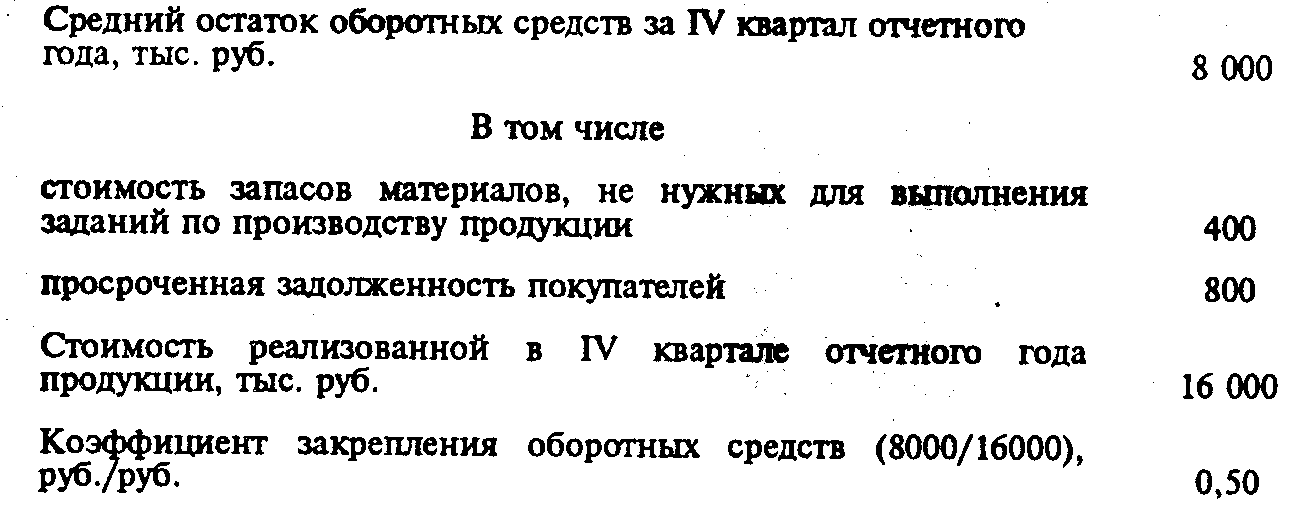 Средний остаток оборотных средств за IV квартал отчетного года, тыс. руб. 8 000

В том числе

стоимость запасов материалов, не нужных для выполнения заданий по производству продукции 400

просроченная задолженность покупателей 800

Стоимость реализованной в IV квартале отчетного года продукции, тыс. руб. 16 000

Коэффициент закрепления оборотных средств (8000/16000), руб./руб. 0,50